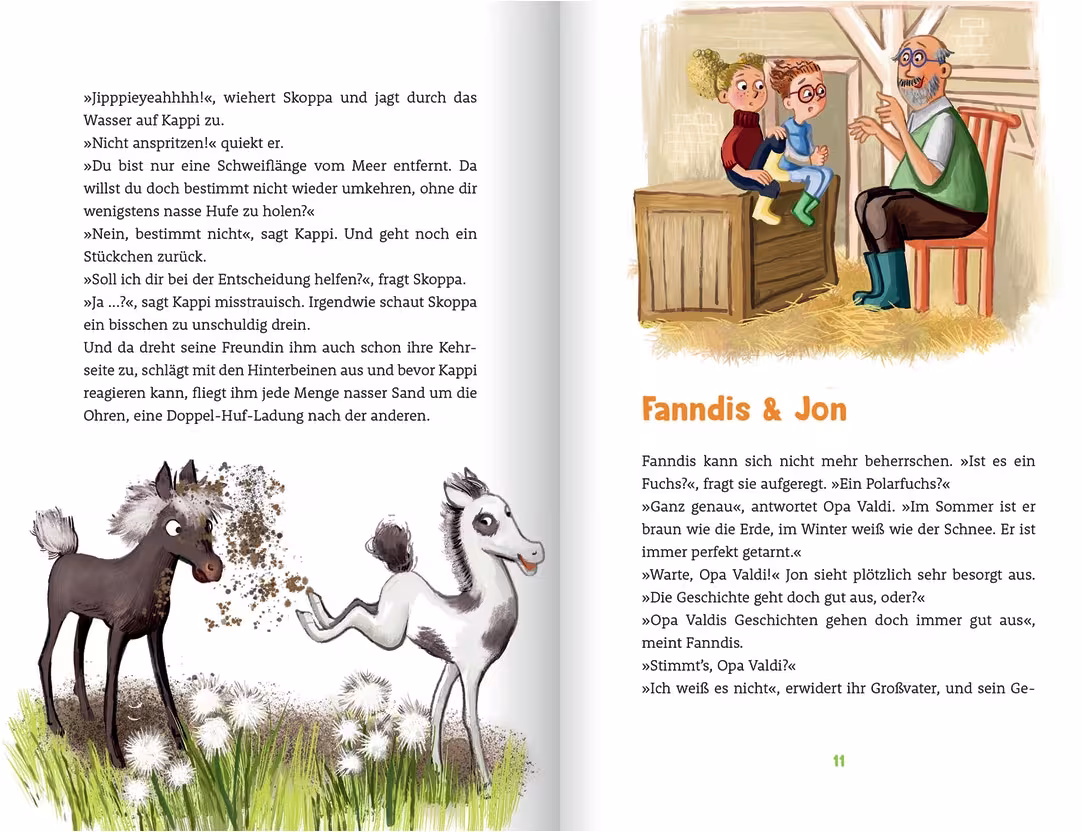 »Jipppieyeahhhh!«, wiehert Skoppa und jagt durch das Wasser auf Kappi zu.
»Nicht anspritzen!« quiekt er.
»Du bist nur eine Schweiflänge vom Meer entfernt. Da willst du doch bestimmt nicht wieder umkehren, ohne dir wenigstens nasse Hufe zu holen?«
»Nein, bestimmt nicht«, sagt Kappi. Und geht noch ein Stückchen zurück.
»Soll ich dir bei der Entscheidung helfen?«, fragt Skoppa.
»Ja …?«, sagt Kappi misstrauisch. Irgendwie schaut Skoppa ein bisschen zu unschuldig drein.
Und da dreht seine Freundin ihm auch schon ihre Kehrseite zu, schlägt mit den Hinterbeinen aus und bevor Kappi reagieren kann, fliegt ihm jede Menge nasser Sand um die Ohren, eine Doppel-Huf-Ladung nach der anderen.

Fanndis & Jon

Fanndis kann sich nicht mehr beherrschen. »Ist es ein Fuchs?«, fragt sie aufgeregt. »Ein Polarfuchs?«
»Ganz genau«, antwortet Opa Valdi. »Im Sommer ist er braun wie die Erde, im Winter weiß wie der Schnee. Er ist immer perfekt getarnt.«
»Warte, Opa Valdi!« Jon sieht plötzlich sehr besorgt aus. »Die Geschichte geht doch gut aus, oder?«
»Opa Valdis Geschichten gehen doch immer gut aus«, meint Fanndis.
»Stimmt's, Opa Valdi?«
»Ich weiß es nicht«, erwidert ihr Großvater, und sein Ge-

11